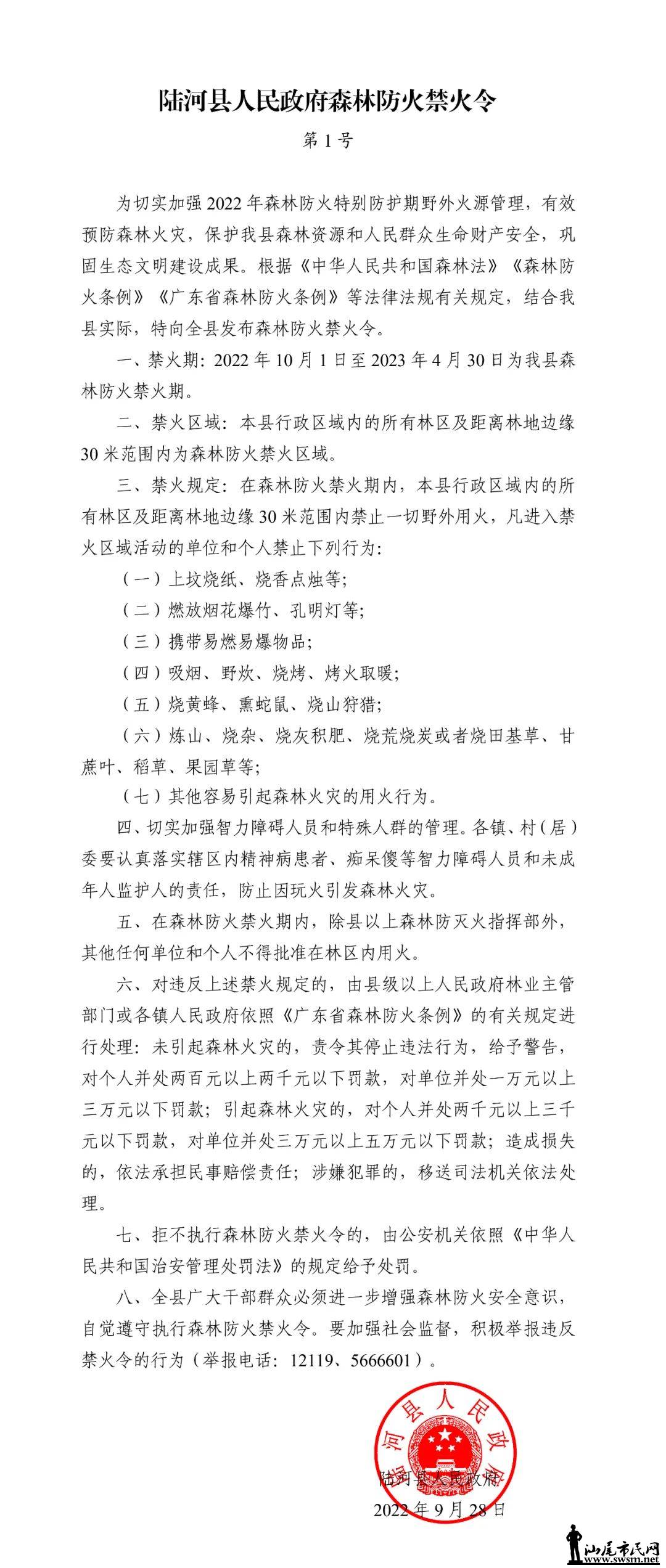 陆河县人民政府森林防火禁火令

第 1 号

为切实加强 2022 年森林防火特别防护期野外火源管理，有效预防森林火灾，保护我县森林资源和人民群众生命财产安全，巩固生态文明建设成果。根据《中华人民共和国森林法》《森林防火条例》《广东省森林防火条例》等法律法规有关规定，结合我县实际，特向全县发布森林防火禁火令。

一、禁火期：2022 年 10 月 1 日至 2023 年 4 月 30 日为我县森林防火禁火期。

二、禁火区域：本县行政区域内的所有林区及距离林地边缘 30 米范围内为森林防火禁火区域。

三、禁火规定：在森林防火禁火期内，本县行政区域内的所有林区及距离林地边缘 30 米范围内禁止一切野外用火，凡进入禁火区域活动的单位和个人禁止下列行为：

（一）上坟烧纸、烧香点烛等；

（二）燃放烟花爆竹、孔明灯等；

（三）携带易燃易爆物品；

（四）吸烟、野炊、烧烤、烤火取暖；

（五）烧黄蜂、熏蛇鼠、烧山狩猎；

（六）炼山、烧杂、烧灰积肥、烧荒烧炭或者烧田基草、甘蔗叶、稻草、果园草等；

（七）其他容易引起森林火灾的用火行为。

四、切实加强智力障碍人员和特殊人群的管理。各镇、村（居）委要认真落实辖区内精神病患者、痴呆傻等智力障碍人员和未成年人监护人的责任，防止因玩火引发森林火灾。

五、在森林防火禁火期内，除县以上森林防灭火指挥部外，其他任何单位和个人不得批准在林区内用火。

六、对违反上述禁火规定的，由县级以上人民政府林业主管部门或各镇人民政府依照《广东省森林防火条例》的有关规定进行处理：未引起森林火灾的，责令其停止违法行为，给予警告，对个人并处两百元以上两千元以下罚款，对单位并处一万元以上三万元以下罚款；引起森林火灾的，对个人并处两千元以上三千元以下罚款，对单位并处三万元以上五万元以下罚款；造成损失的，依法承担民事赔偿责任；涉嫌犯罪的，移送司法机关依法处理。

七、拒不执行森林防火禁火令的，由公安机关依照《中华人民共和国治安管理处罚法》的规定给予处罚。

八、全县广大干部群众必须进一步增强森林防火安全意识，自觉遵守执行森林防火禁火令。要加强社会监督，积极举报违反禁火令的行为（举报电话：12119、5666601）。

陆河县人民政府

陆河县人民政府

2022 年 9 月 28 日

汕尾市民网
www.swsm.net